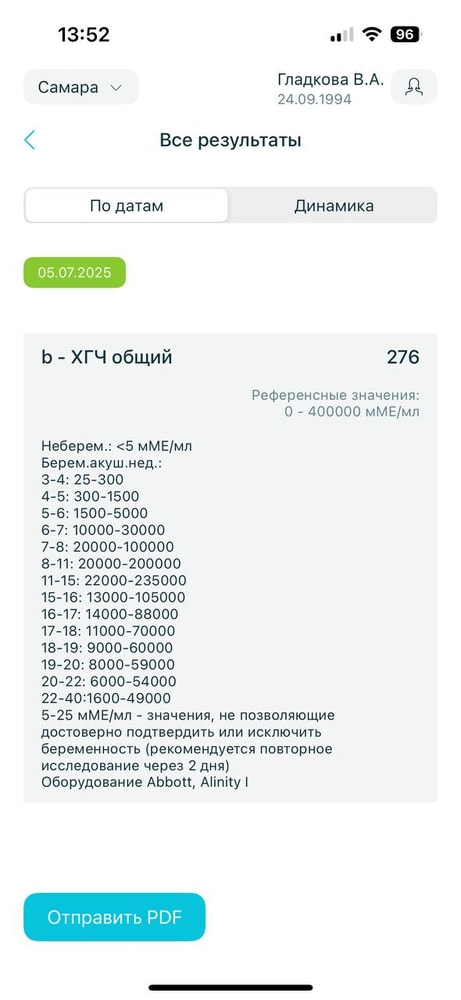 13:52

96

Самара

Гладкова В.А.
24.09.1994

Все результаты

По датам

Динамика

05.07.2025

b - ХГЧ общий

276

Референсные значения:
0 - 400000 мМЕ/мл

Неберем.: <5 мМЕ/мл
Берем.акуш.нед.:
3-4: 25-300
4-5: 300-1500
5-6: 1500-5000
6-7: 10000-30000
7-8: 20000-100000
8-11: 20000-200000
11-15: 22000-235000
15-16: 13000-105000
16-17: 14000-88000
17-18: 11000-70000
18-19: 9000-60000
19-20: 8000-59000
20-22: 6000-54000
22-40:1600-49000
5-25 мМЕ/мл - значения, не позволяющие достоверно подтвердить или исключить беременность (рекомендуется повторное исследование через 2 дня)
Оборудование Abbott, Alinity I

Отправить PDF